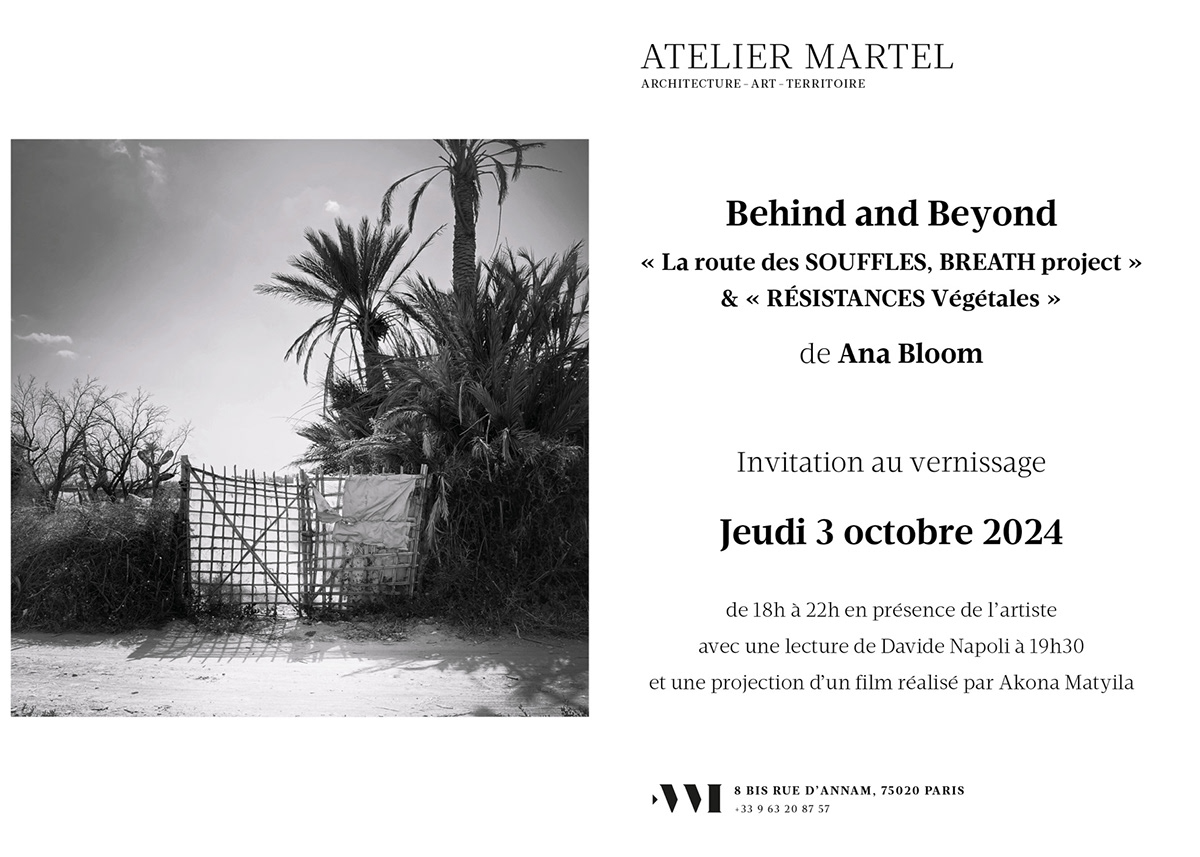 ATELIER MARTEL
ARCHITECTURE - ART - TERRITOIRE

Behind and Beyond
« La route des SOUFFLES, BREATH project »
& « RÉSISTANCES Végétales »
de Ana Bloom

Invitation au vernissage

Jeudi 3 octobre 2024

de 18h à 22h en présence de l'artiste
avec une lecture de Davide Napoli à 19h30
et une projection d'un film réalisé par Akona Matyila

8 BIS RUE D'ANNAM, 75020 PARIS
+33 9 63 20 87 57